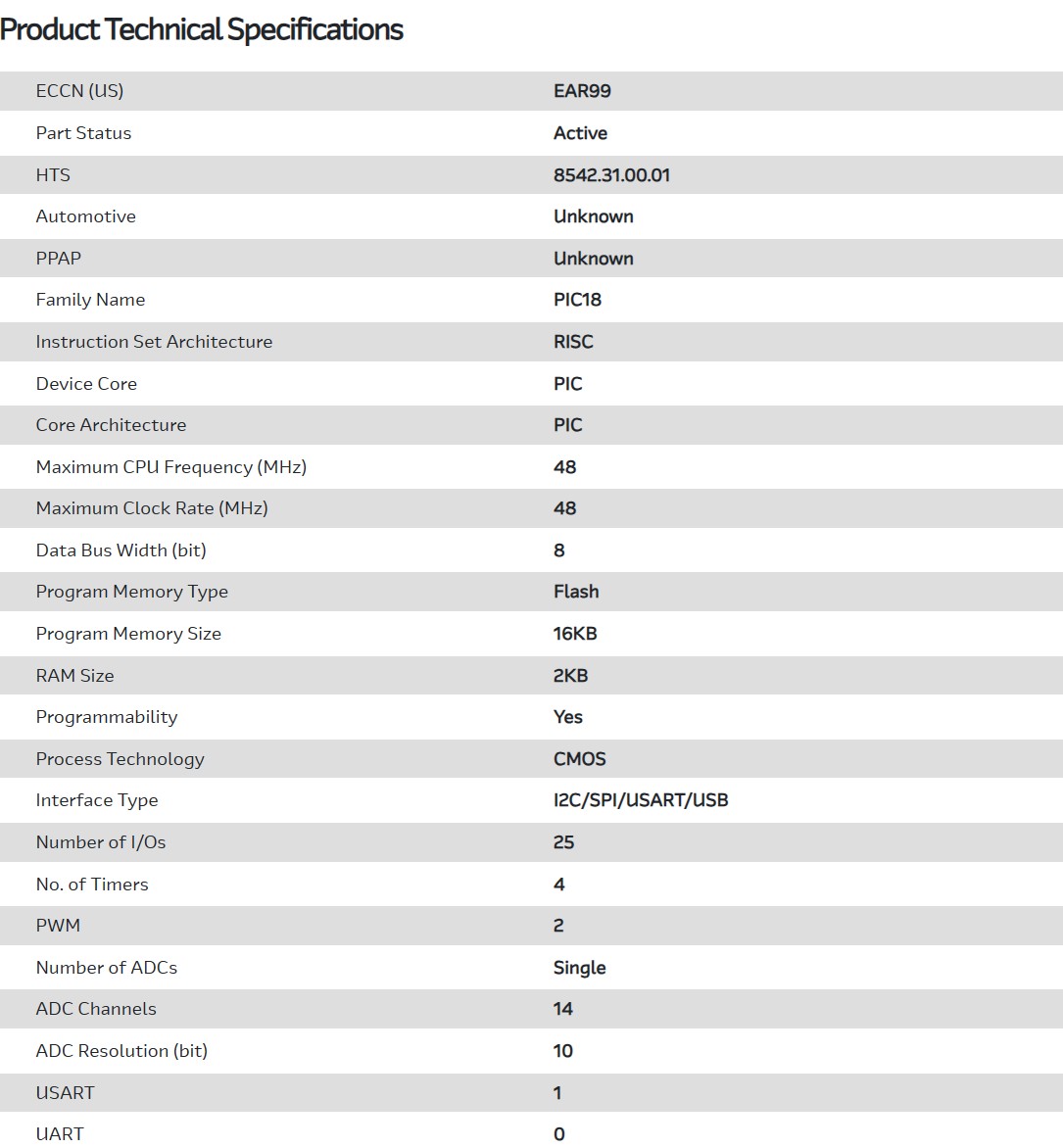 Product Technical Specifications

| | |
|---|---|
| ECCN (US) | EAR99 |
| Part Status | Active |
| HTS | 8542.31.00.01 |
| Automotive | Unknown |
| PPAP | Unknown |
| Family Name | PIC18 |
| Instruction Set Architecture | RISC |
| Device Core | PIC |
| Core Architecture | PIC |
| Maximum CPU Frequency (MHz) | 48 |
| Maximum Clock Rate (MHz) | 48 |
| Data Bus Width (bit) | 8 |
| Program Memory Type | Flash |
| Program Memory Size | 16KB |
| RAM Size | 2KB |
| Programmability | Yes |
| Process Technology | CMOS |
| Interface Type | I2C/SPI/USART/USB |
| Number of I/Os | 25 |
| No. of Timers | 4 |
| PWM | 2 |
| Number of ADCs | Single |
| ADC Channels | 14 |
| ADC Resolution (bit) | 10 |
| USART | 1 |
| UART | 0 |